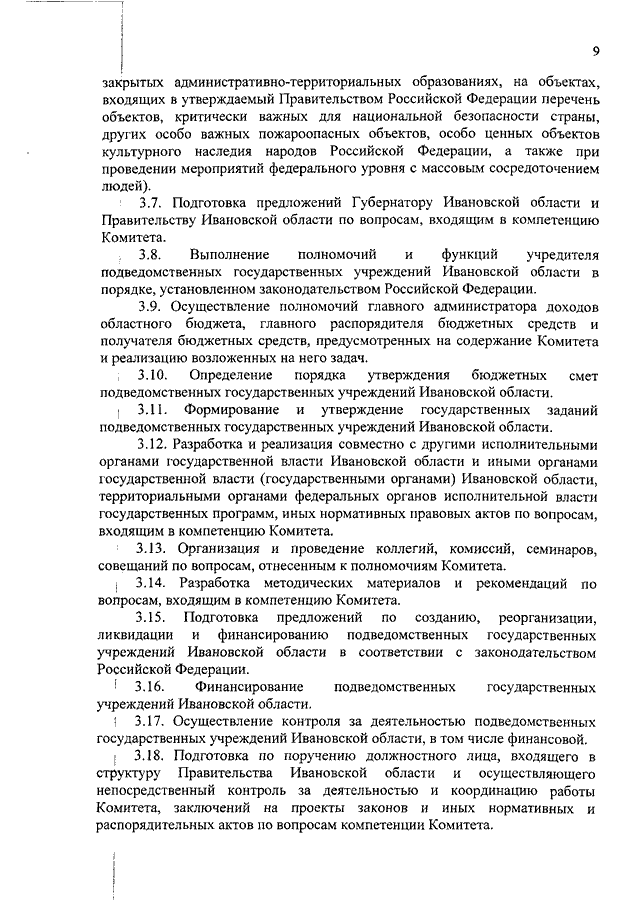 9

закрытых административно-территориальных образованиях, на объектах, входящих в утверждаемый Правительством Российской Федерации перечень объектов, критически важных для национальной безопасности страны, других особо важных пожароопасных объектов, особо ценных объектов культурного наследия народов Российской Федерации, а также при проведении мероприятий федерального уровня с массовым сосредоточением людей).

3.7. Подготовка предложений Губернатору Ивановской области и Правительству Ивановской области по вопросам, входящим в компетенцию Комитета.

3.8. Выполнение полномочий и функций учредителя подведомственных государственных учреждений Ивановской области в порядке, установленном законодательством Российской Федерации.

3.9. Осуществление полномочий главного администратора доходов областного бюджета, главного распорядителя бюджетных средств и получателя бюджетных средств, предусмотренных на содержание Комитета и реализацию возложенных на него задач.

3.10. Определение порядка утверждения бюджетных смет подведомственных государственных учреждений Ивановской области.

3.11. Формирование и утверждение государственных заданий подведомственных государственных учреждений Ивановской области.

3.12. Разработка и реализация совместно с другими исполнительными органами государственной власти Ивановской области и иными органами государственной власти (государственными органами) Ивановской области, территориальными органами федеральных органов исполнительной власти государственных программ, иных нормативных правовых актов по вопросам, входящим в компетенцию Комитета.

3.13. Организация и проведение коллегий, комиссий, семинаров, совещаний по вопросам, отнесенным к полномочиям Комитета.

3.14. Разработка методических материалов и рекомендаций по вопросам, входящим в компетенцию Комитета.

3.15. Подготовка предложений по созданию, реорганизации, ликвидации и финансированию подведомственных государственных учреждений Ивановской области в соответствии с законодательством Российской Федерации.

3.16. Финансирование подведомственных государственных учреждений Ивановской области.

3.17. Осуществление контроля за деятельностью подведомственных государственных учреждений Ивановской области, в том числе финансовой.

3.18. Подготовка по поручению должностного лица, входящего в структуру Правительства Ивановской области и осуществляющего непосредственный контроль за деятельностью и координацию работы Комитета, заключений на проекты законов и иных нормативных и распорядительных актов по вопросам компетенции Комитета.